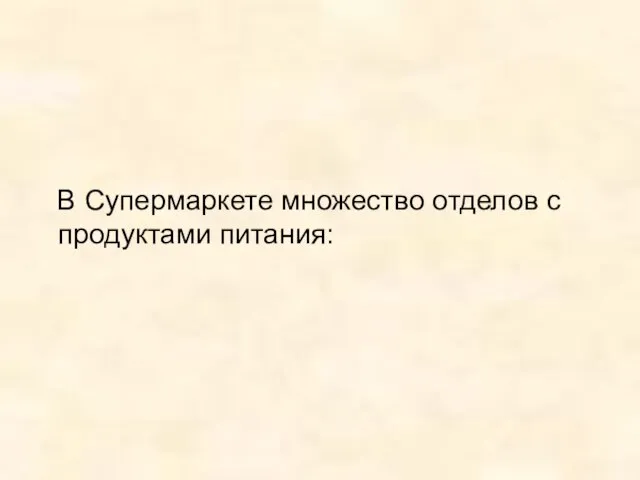 В Супермаркете множество отделов с продуктами питания: